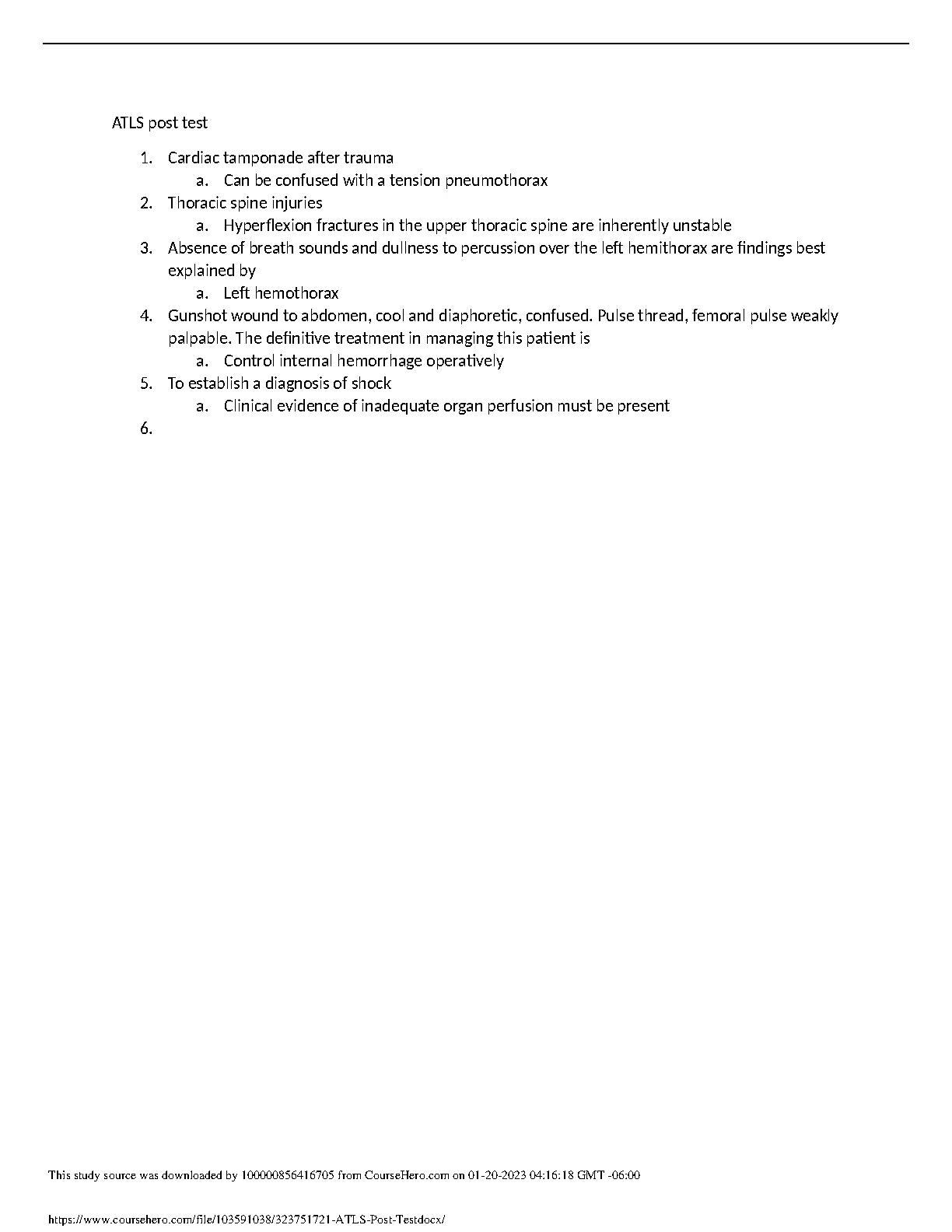 ATLS post test

1. Cardiac tamponade after trauma
   a. Can be confused with a tension pneumothorax
2. Thoracic spine injuries
   a. Hyperflexion fractures in the upper thoracic spine are inherently unstable
3. Absence of breath sounds and dullness to percussion over the left hemithorax are findings best explained by
   a. Left hemothorax
4. Gunshot wound to abdomen, cool and diaphoretic, confused. Pulse thread, femoral pulse weakly palpable. The definitive treatment in managing this patient is
   a. Control internal hemorrhage operatively
5. To establish a diagnosis of shock
   a. Clinical evidence of inadequate organ perfusion must be present
6.

This study source was downloaded by 100000856416705 from CourseHero.com on 01-20-2023 04:16:18 GMT -06:00

https://www.coursehero.com/file/103591038/323751721-ATLS-Post-Testdocx/